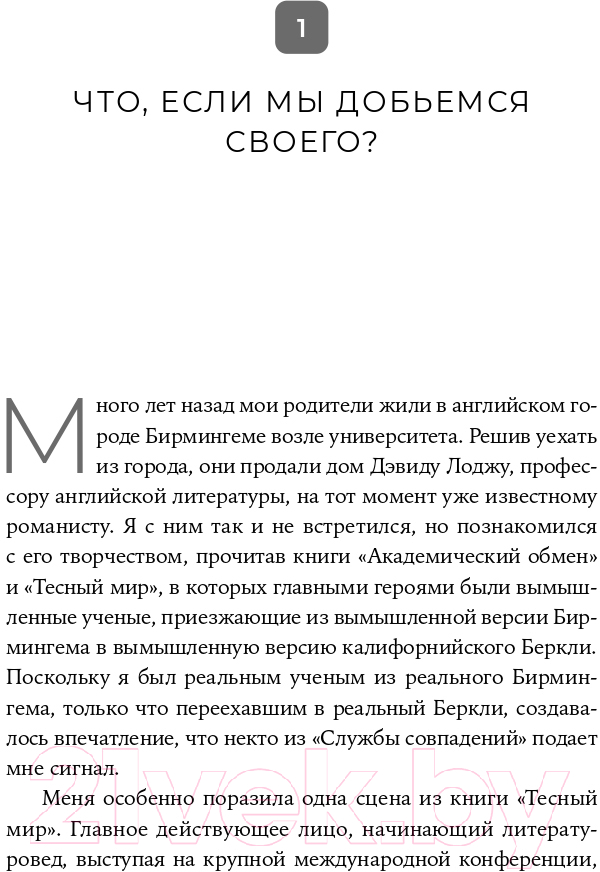 1

ЧТО, ЕСЛИ МЫ ДОБЬЕМСЯ СВОЕГО?

Много лет назад мои родители жили в английском городе Бирмингеме возле университета. Решив уехать из города, они продали дом Дэвиду Лоджу, профессору английской литературы, на тот момент уже известному романисту. Я с ним так и не встретился, но познакомился с его творчеством, прочитав книги «Академический обмен» и «Тесный мир», в которых главными героями были вымышленные ученые, приезжающие из вымышленной версии Бирмингема в вымышленную версию калифорнийского Беркли. Поскольку я был реальным ученым из реального Бирмингема, только что переехавшим в реальный Беркли, создавалось впечатление, что некто из «Службы совпадений» подает мне сигнал.

Меня особенно поразила одна сцена из книги «Тесный мир». Главное действующее лицо, начинающий литературовед, выступая на крупной международной конференции,

21vek.by